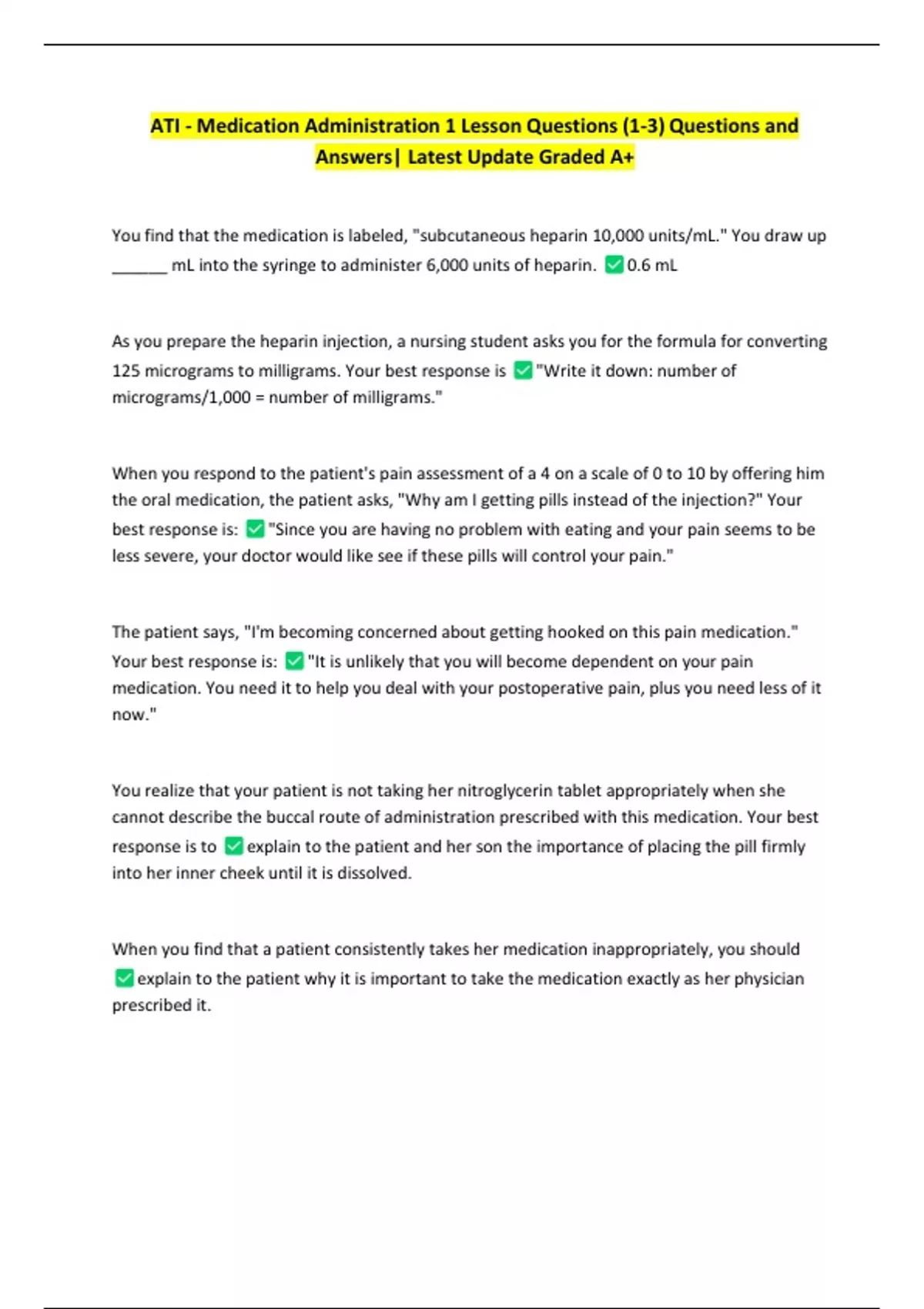 ATI - Medication Administration 1 Lesson Questions (1-3) Questions and Answers| Latest Update Graded A+

You find that the medication is labeled, "subcutaneous heparin 10,000 units/mL." You draw up ______ mL into the syringe to administer 6,000 units of heparin. ✅0.6 mL

As you prepare the heparin injection, a nursing student asks you for the formula for converting 125 micrograms to milligrams. Your best response is ✅"Write it down: number of micrograms/1,000 = number of milligrams."

When you respond to the patient's pain assessment of a 4 on a scale of 0 to 10 by offering him the oral medication, the patient asks, "Why am I getting pills instead of the injection?" Your best response is: ✅"Since you are having no problem with eating and your pain seems to be less severe, your doctor would like see if these pills will control your pain."

The patient says, "I'm becoming concerned about getting hooked on this pain medication." Your best response is: ✅"It is unlikely that you will become dependent on your pain medication. You need it to help you deal with your postoperative pain, plus you need less of it now."

You realize that your patient is not taking her nitroglycerin tablet appropriately when she cannot describe the buccal route of administration prescribed with this medication. Your best response is to ✅explain to the patient and her son the importance of placing the pill firmly into her inner cheek until it is dissolved.

When you find that a patient consistently takes her medication inappropriately, you should ✅explain to the patient why it is important to take the medication exactly as her physician prescribed it.